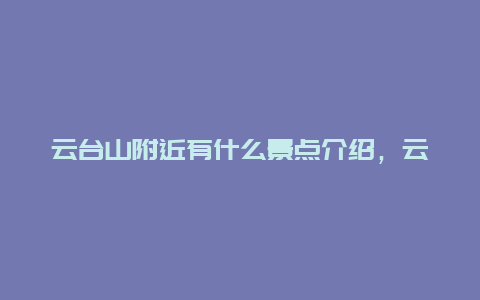 云台山附近有什么景点介绍，云